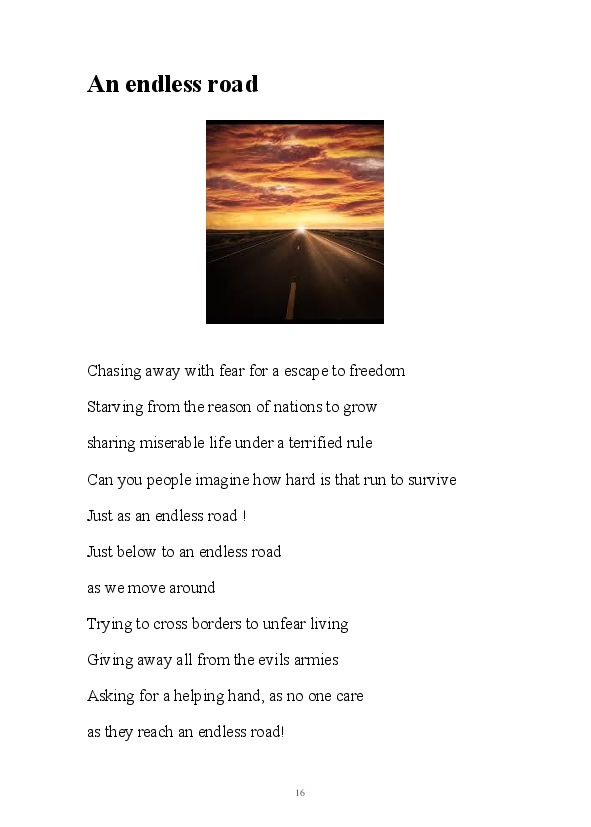 An endless road

Chasing away with fear for a escape to freedom

Starving from the reason of nations to grow

sharing miserable life under a terrified rule

Can you people imagine how hard is that run to survive

Just as an endless road !

Just below to an endless road

as we move around

Trying to cross borders to unfear living

Giving away all from the evils armies

Asking for a helping hand, as no one care

as they reach an endless road!

16